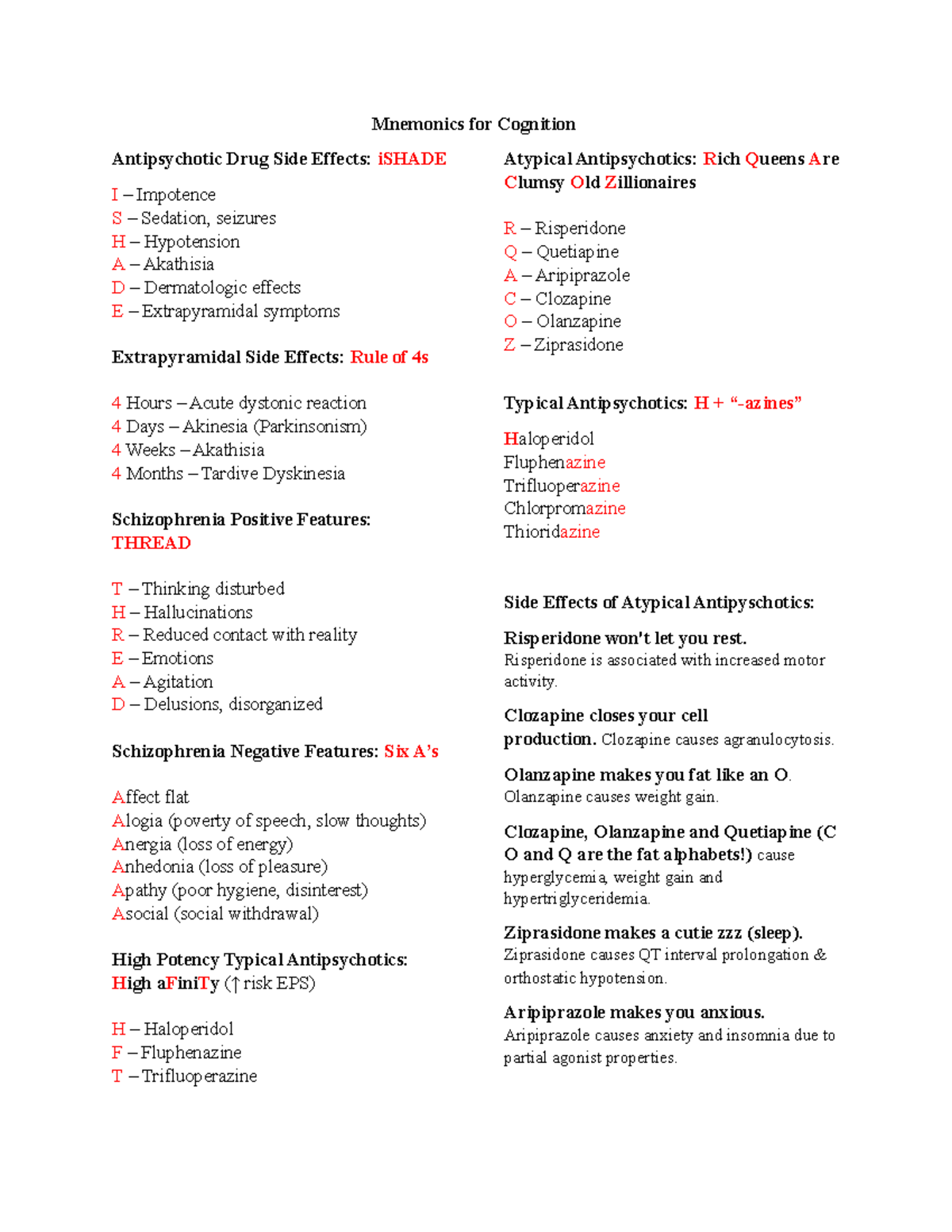 Mnemonics for Cognition

Antipsychotic Drug Side Effects: iSHADE

I – Impotence
S – Sedation, seizures
H – Hypotension
A – Akathisia
D – Dermatologic effects
E – Extrapyramidal symptoms

Extrapyramidal Side Effects: Rule of 4s

4 Hours – Acute dystonic reaction
4 Days – Akinesia (Parkinsonism)
4 Weeks – Akathisia
4 Months – Tardive Dyskinesia

Schizophrenia Positive Features: THREAD

T – Thinking disturbed
H – Hallucinations
R – Reduced contact with reality
E – Emotions
A – Agitation
D – Delusions, disorganized

Schizophrenia Negative Features: Six A's

Affect flat
Alogia (poverty of speech, slow thoughts)
Anergia (loss of energy)
Anhedonia (loss of pleasure)
Apathy (poor hygiene, disinterest)
Asocial (social withdrawal)

High Potency Typical Antipsychotics: High aFiniTy (↑ risk EPS)

H – Haloperidol
F – Fluphenazine
T – Trifluoperazine

Atypical Antipsychotics: Rich Queens Are Clumsy Old Zillionaires

R – Risperidone
Q – Quetiapine
A – Aripiprazole
C – Clozapine
O – Olanzapine
Z – Ziprasidone

Typical Antipsychotics: H + "-azines"

Haloperidol
Fluphenazine
Trifluoperazine
Chlorpromazine
Thioridazine

Side Effects of Atypical Antipyschotics:

Risperidone won't let you rest. Risperidone is associated with increased motor activity.

Clozapine closes your cell production. Clozapine causes agranulocytosis.

Olanzapine makes you fat like an O. Olanzapine causes weight gain.

Clozapine, Olanzapine and Quetiapine (C O and Q are the fat alphabets!) cause hyperglycemia, weight gain and hypertriglyceridemia.

Ziprasidone makes a cutie zzz (sleep). Ziprasidone causes QT interval prolongation & orthostatic hypotension.

Aripiprazole makes you anxious. Aripiprazole causes anxiety and insomnia due to partial agonist properties.